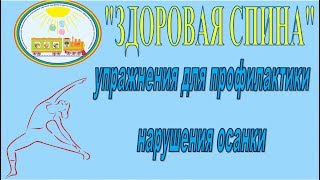 "ЗДОРОВАЯ СПИНА"

упражнения для профилактики

нарушения осанки